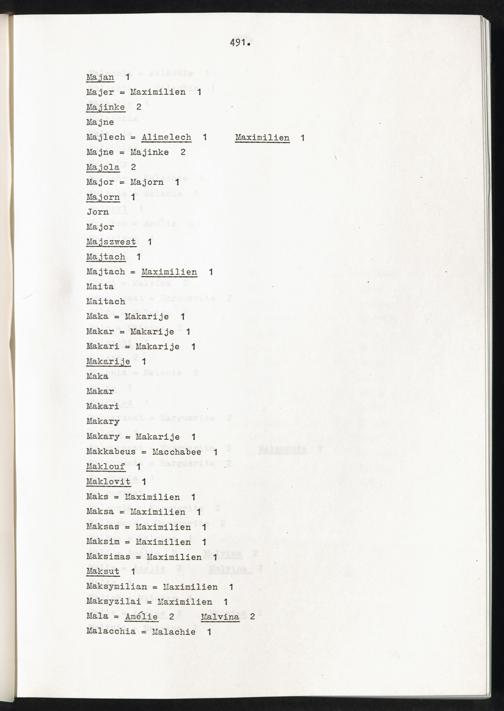 491.

Majan 1
Majer = Maximilien 1
Majinke 2
Majne
Majlech = Alimelech 1 Maximilien 1
Majne = Majinke 2
Majola 2
Major = Majorn 1
Majorn 1
Jorn
Major
Majszwest 1
Majtach 1
Majtach = Maximilien 1
Maita
Maitach
Maka = Makarije 1
Makar = Makarije 1
Makari = Makarije 1
Makarije 1
Maka
Makar
Makari
Makary
Makary = Makarije 1
Makkabeus = Macchabee 1
Maklouf 1
Maklovit 1
Maks = Maximilien 1
Maksa = Maximilien 1
Maksas = Maximilien 1
Maksim = Maximilien 1
Maksimas = Maximilien 1
Maksut 1
Maksymilian = Maximilien 1
Maksyzilai = Maximilien 1
Mala = Amélie 2 Malvina 2
Malacchia = Malachie 1